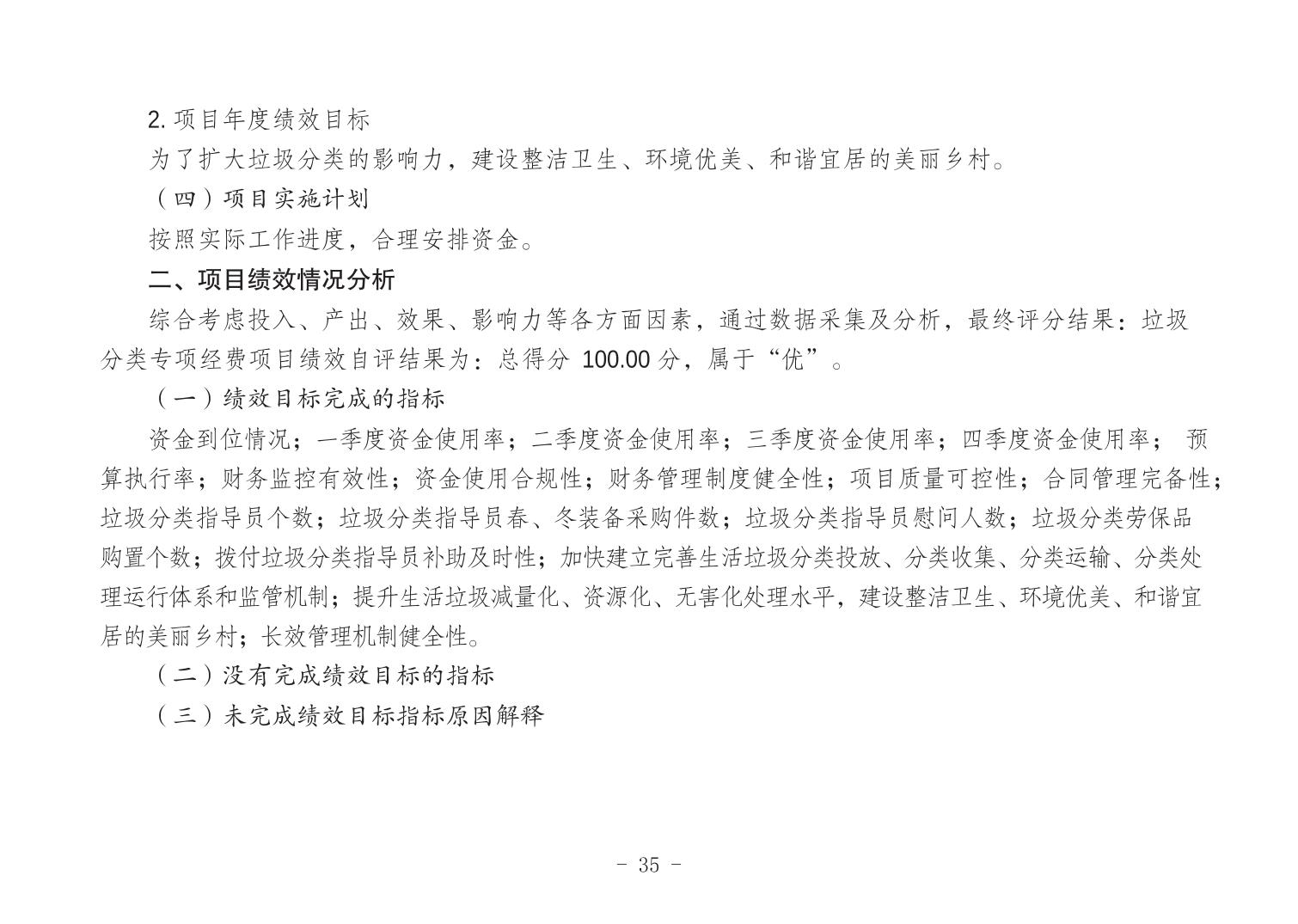 2. 项目年度绩效目标

为了扩大垃圾分类的影响力，建设整洁卫生、环境优美、和谐宜居的美丽乡村。

（四）项目实施计划

按照实际工作进度，合理安排资金。

二、项目绩效情况分析

综合考虑投入、产出、效果、影响力等各方面因素，通过数据采集及分析，最终评分结果：垃圾分类专项经费项目绩效自评结果为：总得分 100.00 分，属于“优”。

（一）绩效目标完成的指标

资金到位情况；一季度资金使用率；二季度资金使用率；三季度资金使用率；四季度资金使用率； 预算执行率；财务监控有效性；资金使用合规性；财务管理制度健全性；项目质量可控性；合同管理完备性；垃圾分类指导员个数；垃圾分类指导员春、冬装备采购件数；垃圾分类指导员慰问人数；垃圾分类劳保品购置个数；拨付垃圾分类指导员补助及时性；加快建立完善生活垃圾分类投放、分类收集、分类运输、分类处理运行体系和监管机制；提升生活垃圾减量化、资源化、无害化处理水平，建设整洁卫生、环境优美、和谐宜居的美丽乡村；长效管理机制健全性。

（二）没有完成绩效目标的指标

（三）未完成绩效目标指标原因解释

- 35 -